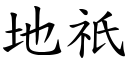 地祇